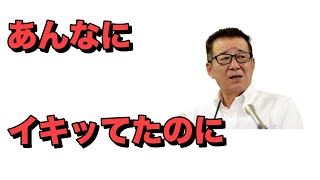 あんなに

イキッてたのに